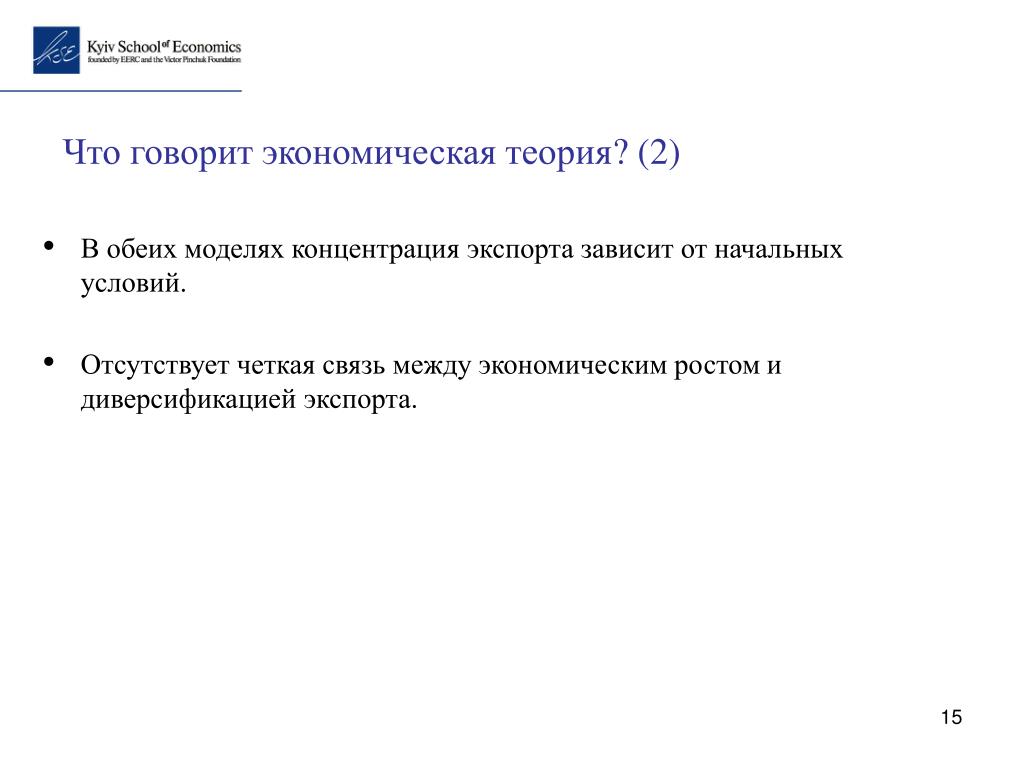 KSE Kyiv School of Economics
founded by EERC and the Victor Pinchuk Foundation

Что говорит экономическая теория? (2)

• В обеих моделях концентрация экспорта зависит от начальных условий.

• Отсутствует четкая связь между экономическим ростом и диверсификацией экспорта.

15